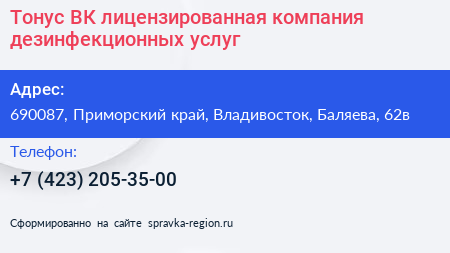 Тонус ВК лицензированная компания дезинфекционных услуг

Адрес:
690087, Приморский край, Владивосток, Баляева, 62в

Телефон:
+7 (423) 205-35-00

Сформированно на сайте spravka-region.ru